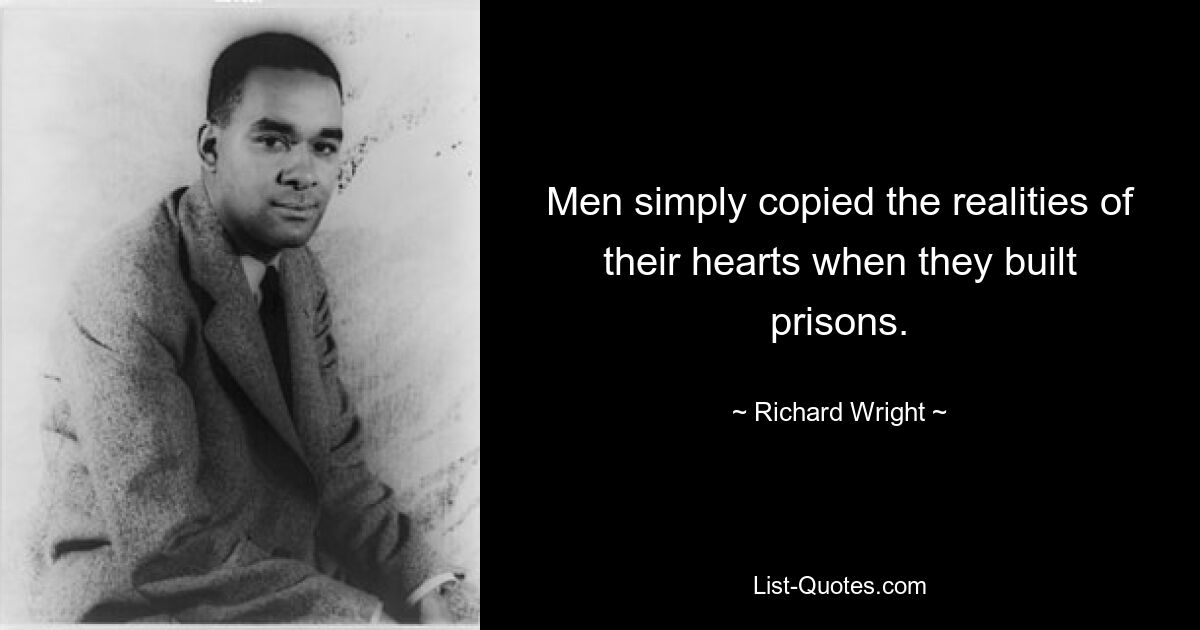 Men simply copied the realities of their hearts when they built prisons.

~ Richard Wright ~

List-Quotes.com